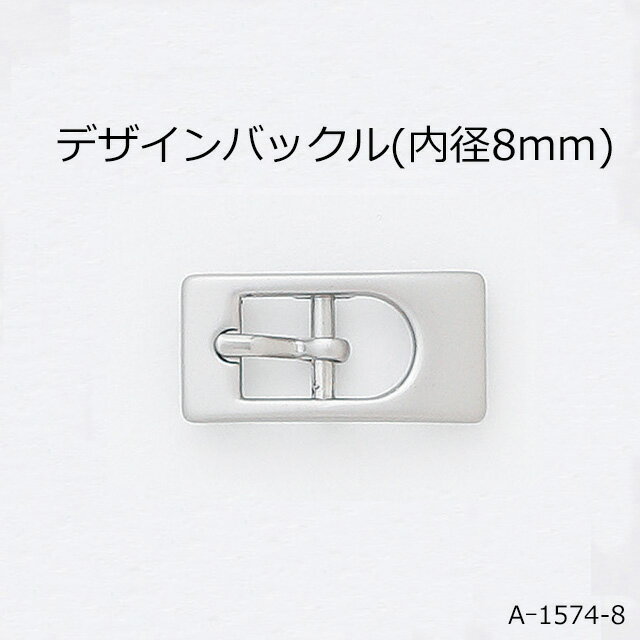 デザインバックル(内径8mm)

A-1574-8